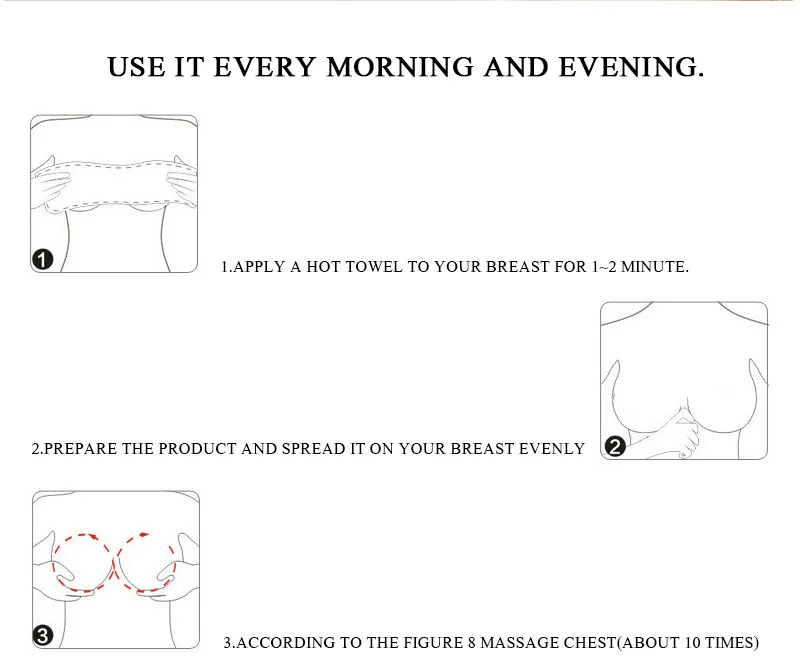 USE IT EVERY MORNING AND EVENING.

1

1.APPLY A HOT TOWEL TO YOUR BREAST FOR 1~2 MINUTE.

2.PREPARE THE PRODUCT AND SPREAD IT ON YOUR BREAST EVENLY

2

3

3.ACCORDING TO THE FIGURE 8 MASSAGE CHEST(ABOUT 10 TIMES)